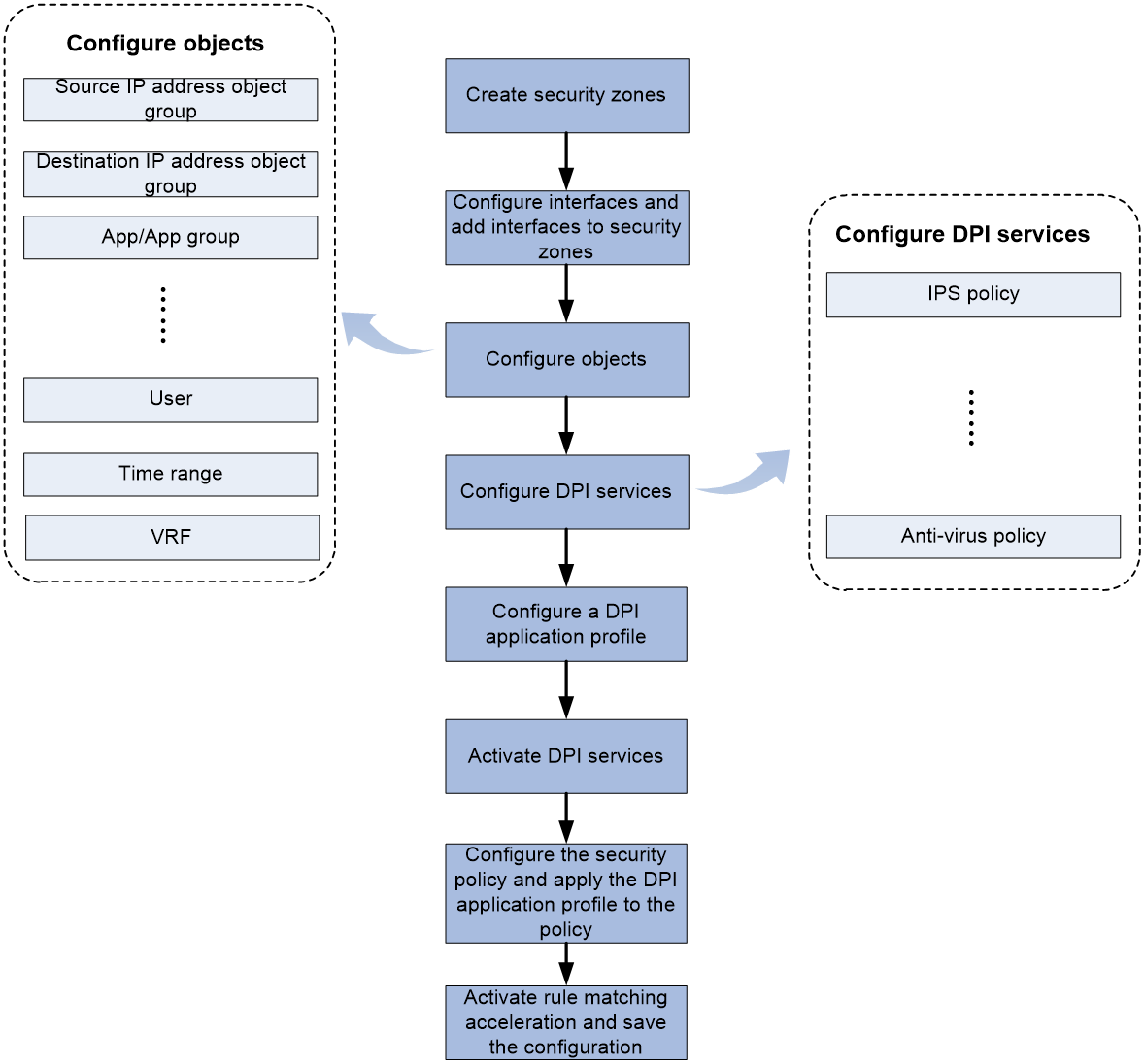 Configure objects

Source IP address object group

Destination IP address object group

App/App group

User

Time range

VRF

Create security zones

Configure interfaces and add interfaces to security zones

Configure objects

Configure DPI services

Configure a DPI application profile

Activate DPI services

Configure the security policy and apply the DPI application profile to the policy

Activate rule matching acceleration and save the configuration

Configure DPI services

IPS policy

Anti-virus policy